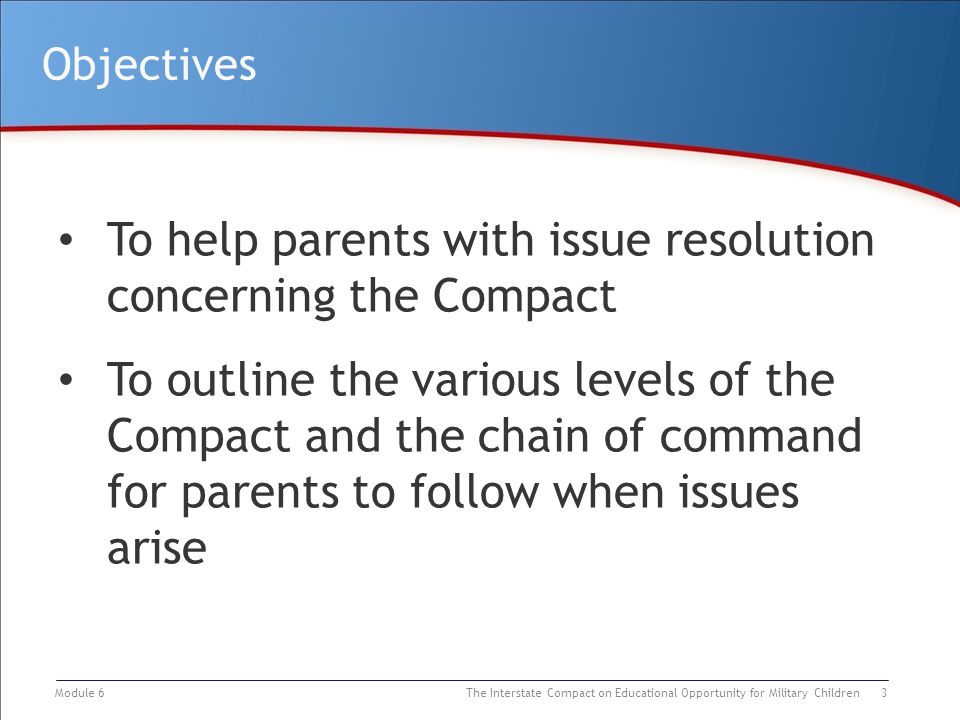 Objectives

• To help parents with issue resolution concerning the Compact

• To outline the various levels of the Compact and the chain of command for parents to follow when issues arise

Module 6

The Interstate Compact on Educational Opportunity for Military Children 3